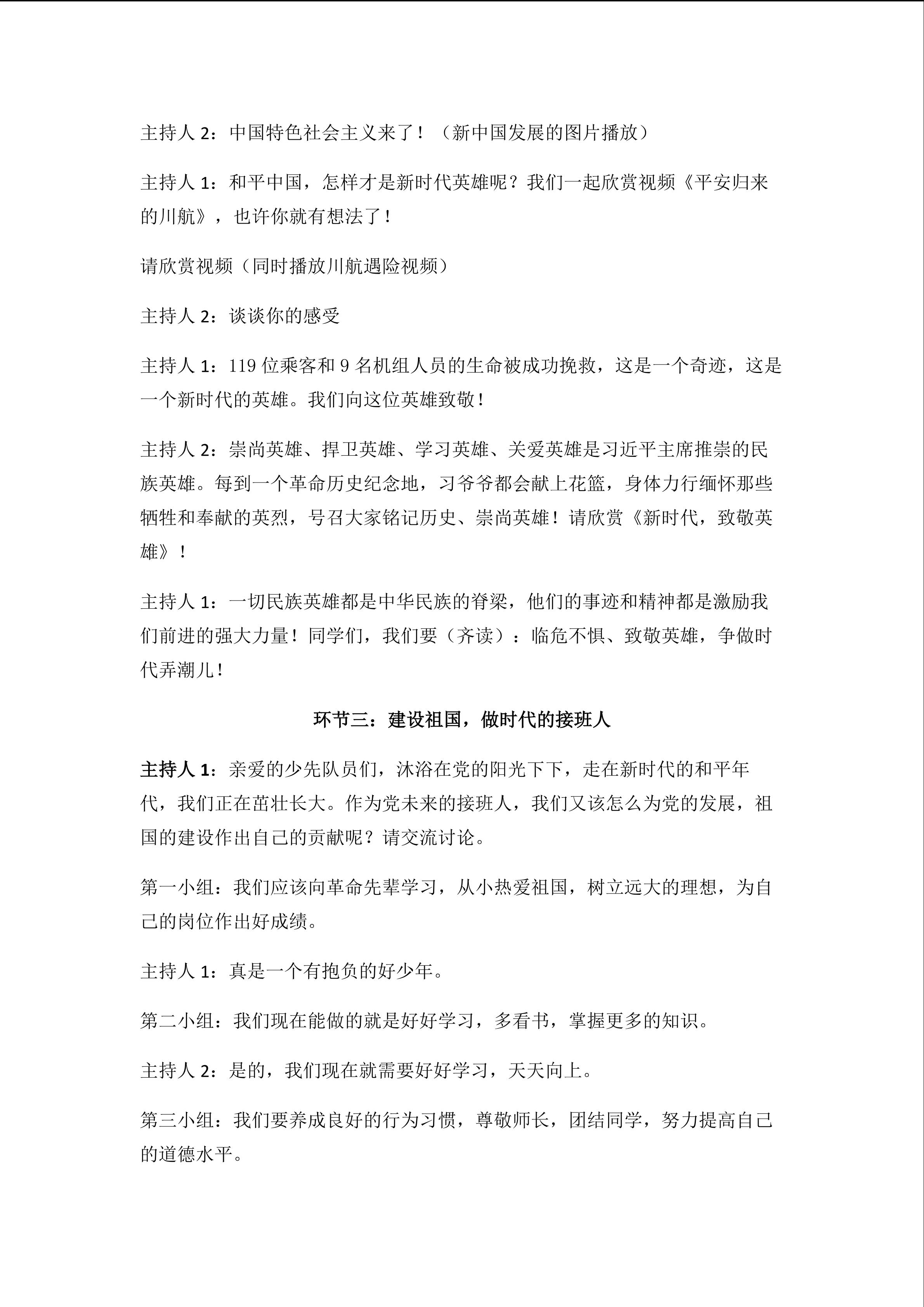 主持人 2：中国特色社会主义来了！（新中国发展的图片播放）

主持人 1：和平中国，怎样才是新时代英雄呢？我们一起欣赏视频《平安归来的川航》，也许你就有想法了！

请欣赏视频（同时播放川航遇险视频）

主持人 2：谈谈你的感受

主持人 1：119 位乘客和 9 名机组人员的生命被成功挽救，这是一个奇迹，这是一个新时代的英雄。我们向这位英雄致敬！

主持人 2：崇尚英雄、捍卫英雄、学习英雄、关爱英雄是习近平主席推崇的民族英雄。每到一个革命历史纪念地，习爷爷都会献上花篮，身体力行缅怀那些牺牲和奉献的英烈，号召大家铭记历史、崇尚英雄！请欣赏《新时代，致敬英雄》！

主持人 1：一切民族英雄都是中华民族的脊梁，他们的事迹和精神都是激励我们前进的强大力量！同学们，我们要（齐读）：临危不惧、致敬英雄，争做时代弄潮儿！

环节三：建设祖国，做时代的接班人

主持人 1：亲爱的少先队员们，沐浴在党的阳光下下，走在新时代的和平年代，我们正在茁壮长大。作为党未来的接班人，我们又该怎么为党的发展，祖国的建设作出自己的贡献呢？请交流讨论。

第一小组：我们应该向革命先辈学习，从小热爱祖国，树立远大的理想，为自己的岗位作出好成绩。

主持人 1：真是一个有抱负的好少年。

第二小组：我们现在能做的就是好好学习，多看书，掌握更多的知识。

主持人 2：是的，我们现在就需要好好学习，天天向上。

第三小组：我们要养成良好的行为习惯，尊敬师长，团结同学，努力提高自己的道德水平。